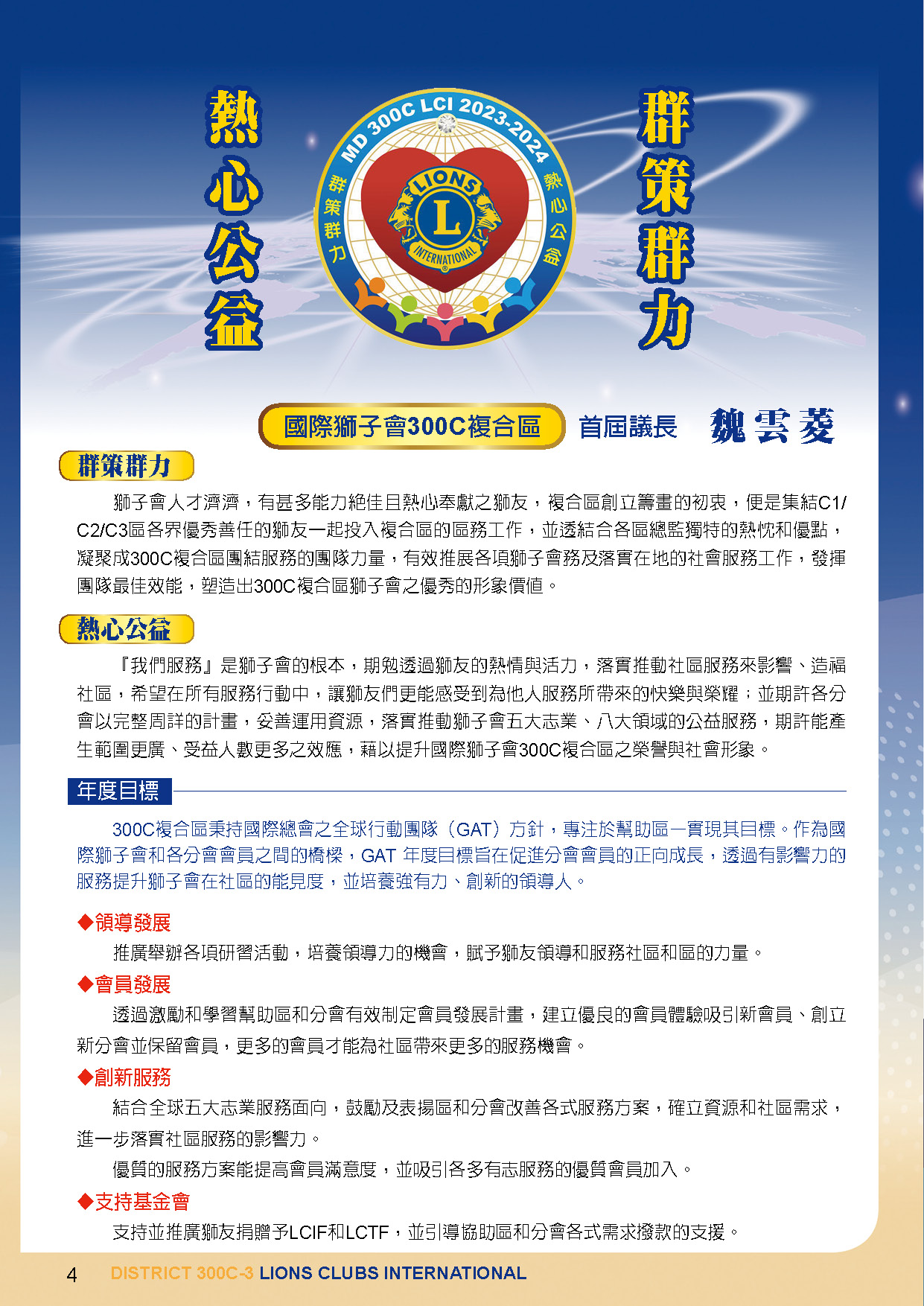 熱心公益

MD 300C LCI 2023-2024

群策群力

熱心公益

LIONS

L

INTERNATIONAL

群策群力

國際獅子會300C複合區 首屆議長 魏雲菱

群策群力

獅子會人才濟濟，有甚多能力絕佳且熱心奉獻之獅友，複合區創立籌畫的初衷，便是集結C1/C2/C3區各界優秀善任的獅友一起投入複合區的區務工作，並透結合各區總監獨特的熱忱和優點，凝聚成300C複合區團結服務的團隊力量，有效推展各項獅子會務及落實在地的社會服務工作，發揮團隊最佳效能，塑造出300C複合區獅子會之優秀的形象價值。

熱心公益

『我們服務』是獅子會的根本，期勉透過獅友的熱情與活力，落實推動社區服務來影響、造福社區，希望在所有服務行動中，讓獅友們更能感受到為他人服務所帶來的快樂與榮耀；並期許各分會以完整周詳的計畫，妥善運用資源，落實推動獅子會五大志業、八大領域的公益服務，期許能產生範圍更廣、受益人數更多之效應，藉以提升國際獅子會300C複合區之榮譽與社會形象。

年度目標

300C複合區秉持國際總會之全球行動團隊（GAT）方針，專注於幫助區一實現其目標。作為國際獅子會和各分會會員之間的橋樑，GAT 年度目標旨在促進分會會員的正向成長，透過有影響力的服務提升獅子會在社區的能見度，並培養強有力、創新的領導人。

◆領導發展

推廣舉辦各項研習活動，培養領導力的機會，賦予獅友領導和服務社區和區的力量。

◆會員發展

透過激勵和學習幫助區和分會有效制定會員發展計畫，建立優良的會員體驗吸引新會員、創立新分會並保留會員，更多的會員才能為社區帶來更多的服務機會。

◆創新服務

結合全球五大志業服務面向，鼓勵及表揚區和分會改善各式服務方案，確立資源和社區需求，進一步落實社區服務的影響力。

優質的服務方案能提高會員滿意度，並吸引各多有志服務的優質會員加入。

◆支持基金會

支持並推廣獅友捐贈予LCIF和LCTF，並引導協助區和分會各式需求撥款的支援。

4 DISTRICT 300C-3 LIONS CLUBS INTERNATIONAL